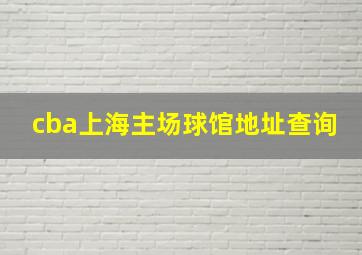 cba上海主场球馆地址查询